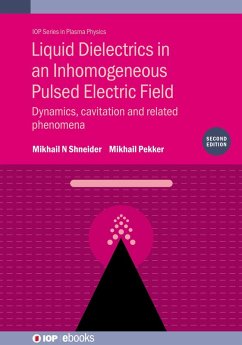 IOP Series in Plasma Physics

Liquid Dielectrics in an Inhomogeneous Pulsed Electric Field

Dynamics, cavitation and related phenomena

SECOND EDITION

Mikhail N Shneider Mikhail Pekker

IOP ebooks